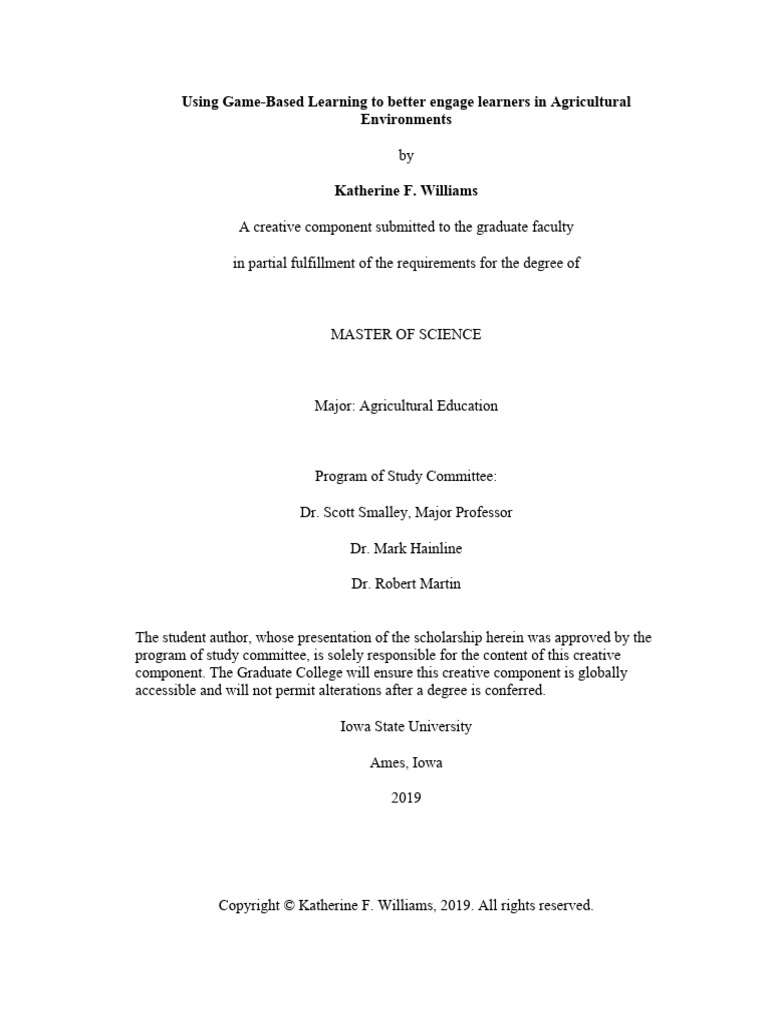 Using Game-Based Learning to better engage learners in Agricultural Environments

by

Katherine F. Williams

A creative component submitted to the graduate faculty

in partial fulfillment of the requirements for the degree of

MASTER OF SCIENCE

Major: Agricultural Education

Program of Study Committee:

Dr. Scott Smalley, Major Professor

Dr. Mark Hainline

Dr. Robert Martin

The student author, whose presentation of the scholarship herein was approved by the program of study committee, is solely responsible for the content of this creative component. The Graduate College will ensure this creative component is globally accessible and will not permit alterations after a degree is conferred.

Iowa State University

Ames, Iowa

2019

Copyright © Katherine F. Williams, 2019. All rights reserved.